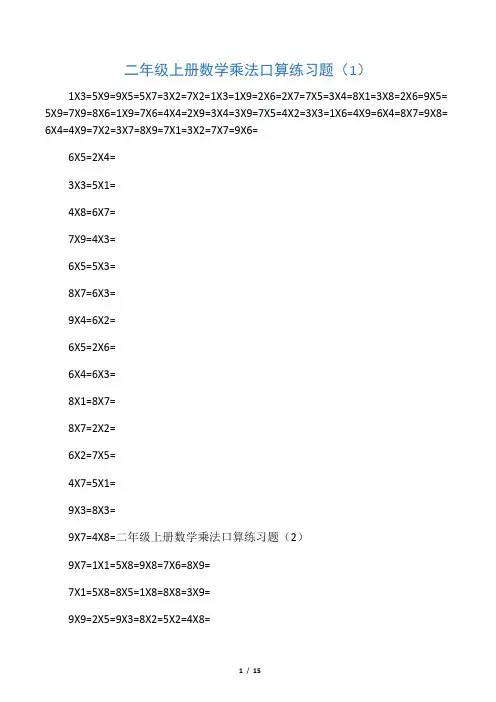 二年级上册数学乘法口算练习题（1）

1X3=5X9=9X5=5X7=3X2=7X2=1X3=1X9=2X6=2X7=7X5=3X4=8X1=3X8=2X6=9X5=5X9=7X9=8X6=1X9=7X6=4X4=2X9=3X4=3X9=7X5=4X2=3X3=1X6=4X9=6X4=8X7=9X8=6X4=4X9=7X2=3X7=8X9=7X1=3X2=7X7=9X6=

6X5=2X4=

3X3=5X1=

4X8=6X7=

7X9=4X3=

6X5=5X3=

8X7=6X3=

9X4=6X2=

6X5=2X6=

6X4=6X3=

8X1=8X7=

8X7=2X2=

6X2=7X5=

4X7=5X1=

9X3=8X3=

9X7=4X8=二年级上册数学乘法口算练习题（2）

9X7=1X1=5X8=9X8=7X6=8X9=

7X1=5X8=8X5=1X8=8X8=3X9=

9X9=2X5=9X3=8X2=5X2=4X8=

1 / 15